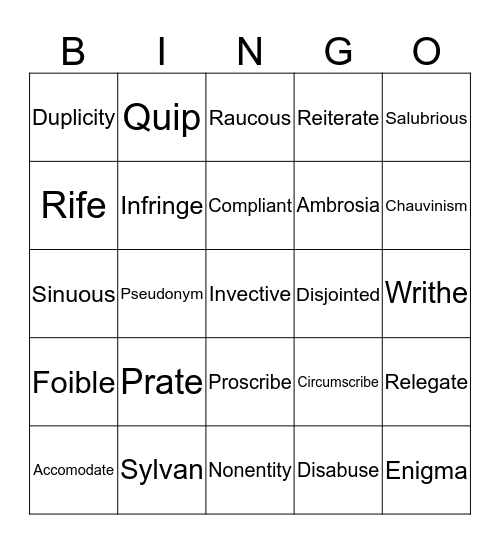 | B | I | N | G | O |
|---|---|---|---|---|
| Duplicity | Quip | Raucous | Reiterate | Salubrious |
| Rife | Infringe | Compliant | Ambrosia | Chauvinism |
| Sinuous | Pseudonym | Invective | Disjointed | Writhe |
| Foible | Prate | Proscribe | Circumscribe | Relegate |
| Accomodate | Sylvan | Nonentity | Disabuse | Enigma |